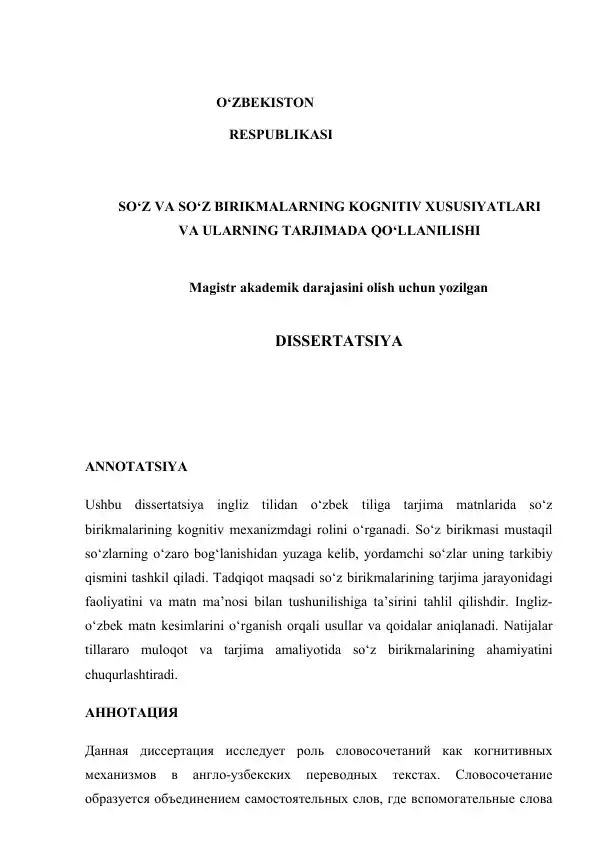 O‘ZBEKISTON

RESPUBLIKASI

SO‘Z VA SO‘Z BIRIKMALARNING KOGNITIV XUSUSIYATLARI VA ULARNING TARJIMADA QO‘LLANILISHI

Magistr akademik darajasini olish uchun yozilgan

DISSERTATSIYA

ANNOTATSIYA

Ushbu dissertatsiya ingliz tilidan o‘zbek tiliga tarjima matnlarida so‘z birikmalarining kognitiv mexanizmdagi rolini o‘rganadi. So‘z birikmasi mustaqil so‘zlarning o‘zaro bog‘lanishidan yuzaga kelib, yordamchi so‘zlar uning tarkibiy qismini tashkil qiladi. Tadqiqot maqsadi so‘z birikmalarining tarjima jarayonidagi faoliyatini va matn ma’nosi bilan tushunilishiga ta’sirini tahlil qilishdir. Ingliz-o‘zbek matn kesimlarini o‘rganish orqali usullar va qoidalar aniqlanadi. Natijalar tillararo muloqot va tarjima amaliyotida so‘z birikmalarining ahamiyatini chuqurlashtiradi.

АННОТАЦИЯ

Данная диссертация исследует роль словосочетаний как когнитивных механизмов в англо-узбекских переводных текстах. Словосочетание образуется объединением самостоятельных слов, где вспомогательные слова